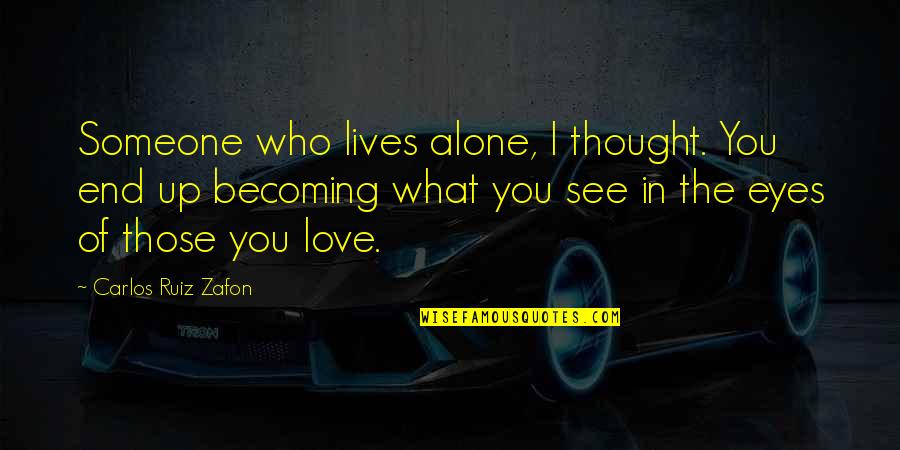 Someone who lives alone, I thought. You end up becoming what you see in the eyes of those you love.

~ Carlos Ruiz Zafon

WISEFAMOUSQUOTES.COM

TRON